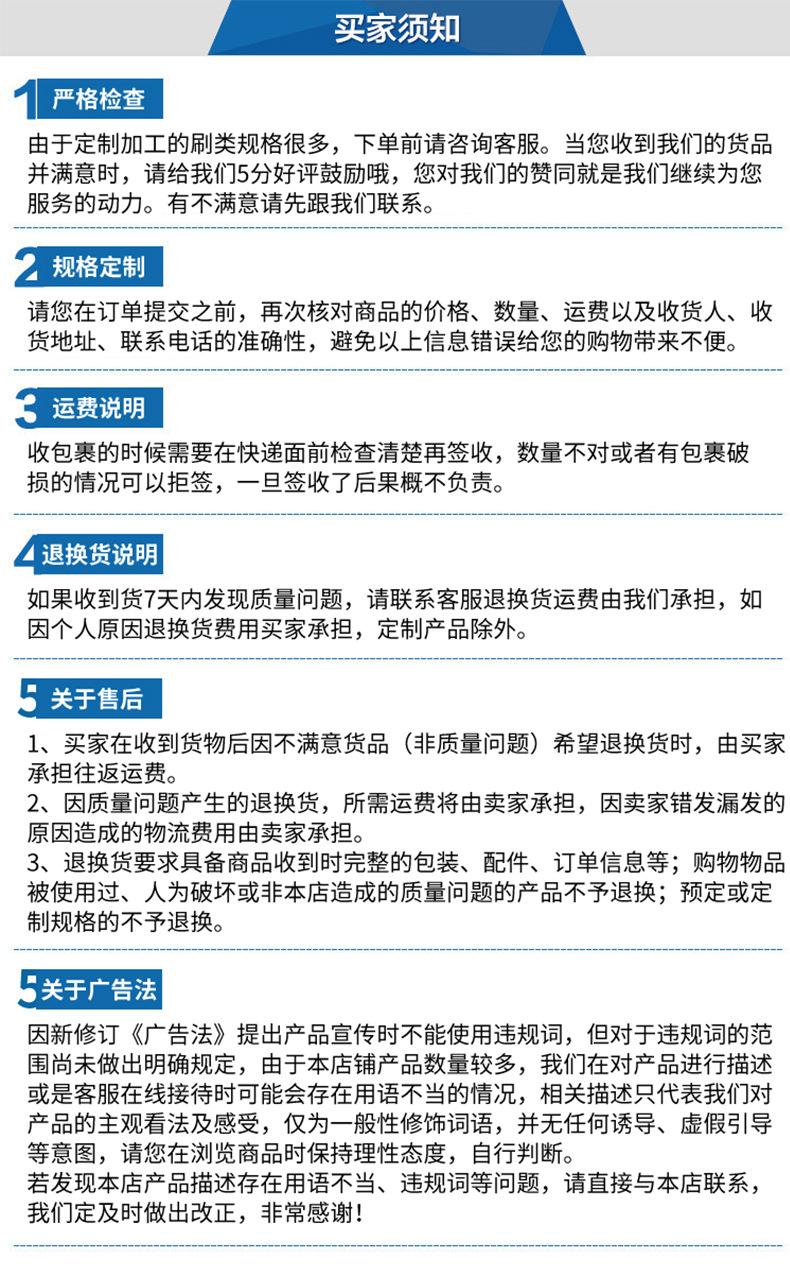 买家须知

1 严格检查

由于定制加工的刷类规格很多，下单前请咨询客服。当您收到我们的货品并满意时，请给我们5分好评鼓励哦，您对我们的赞同就是我们继续为您服务的动力。有不满意请先跟我们联系。

2 规格定制

请您在订单提交之前，再次核对商品的价格、数量、运费以及收货人、收货地址、联系电话的准确性，避免以上信息错误给您的购物带来不便。

3 运费说明

收包裹的时候需要在快递面前检查清楚再签收，数量不对或者有包裹破损的情况可以拒签，一旦签收了后果概不负责。

4 退换货说明

如果收到货7天内发现质量问题，请联系客服退换货运费由我们承担，如因个人原因退换货费用买家承担，定制产品除外。

5 关于售后

1、买家在收到货物后因不满意货品（非质量问题）希望退换货时，由买家承担往返运费。
2、因质量问题产生的退换货，所需运费将由卖家承担，因卖家错发漏发的原因造成的物流费用由卖家承担。
3、退换货要求具备商品收到时完整的包装、配件、订单信息等；购物物品被使用过、人为破坏或非本店造成的质量问题的产品不予退换；预定或定制规格的不予退换。

5 关于广告法

因新修订《广告法》提出产品宣传时不能使用违规词，但对于违规词的范围尚未做出明确规定，由于本店铺产品数量较多，我们在对产品进行描述或是客服在线接待时可能会存在用语不当的情况，相关描述只代表我们对产品的主观看法及感受，仅为一般性修饰词语，并无任何诱导、虚假引导等意图，请您在浏览商品时保持理性态度，自行判断。
若发现本店产品描述存在用语不当、违规词等问题，请直接与本店联系，我们定及时做出改正，非常感谢！